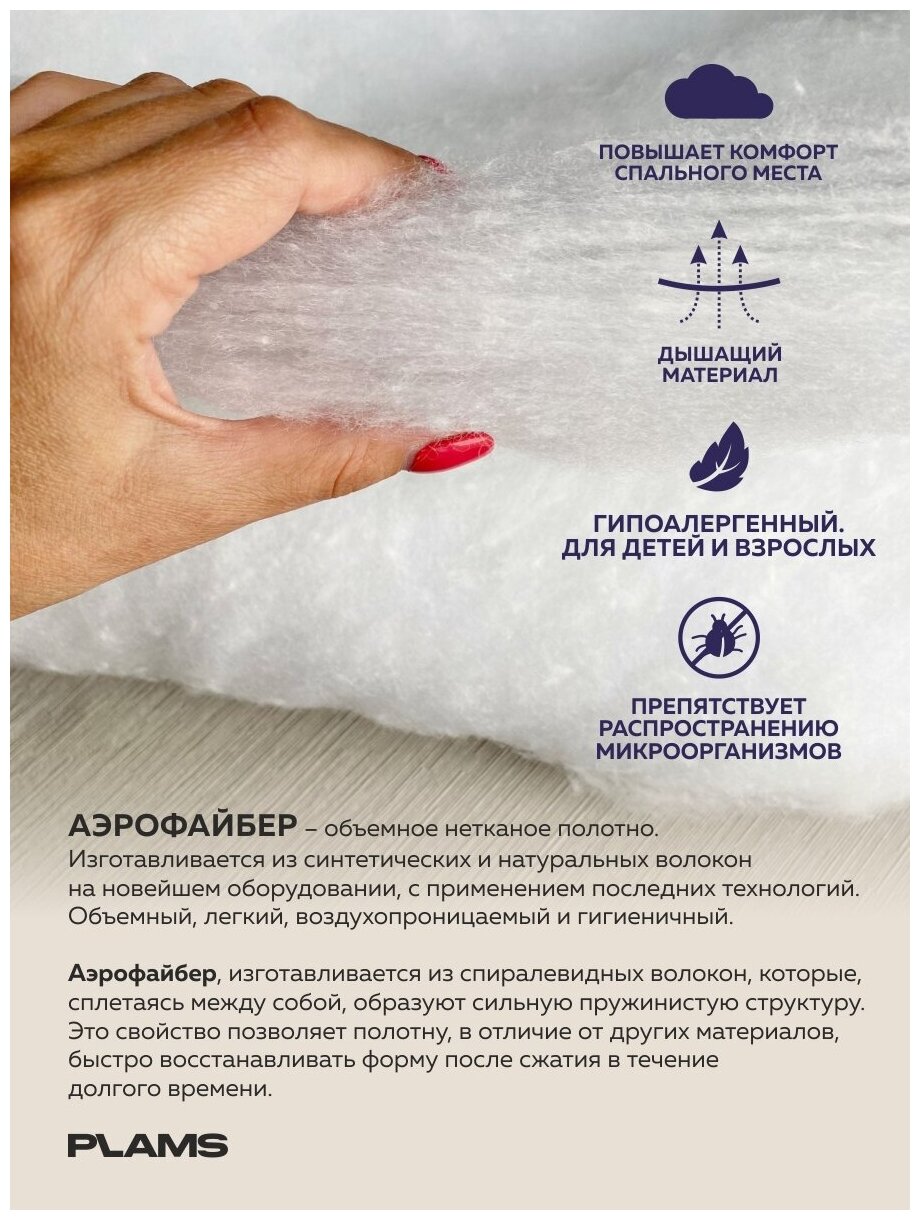 ПОВЫШАЕТ КОМФОРТ СПАЛЬНОГО МЕСТА

ДЫШАЩИЙ МАТЕРИАЛ

ГИПОАЛЕРГЕННЫЙ. ДЛЯ ДЕТЕЙ И ВЗРОСЛЫХ

ПРЕПЯТСТВУЕТ РАСПРОСТРАНЕНИЮ МИКРООРГАНИЗМОВ

АЭРОФАЙБЕР – объемное нетканое полотно. Изготавливается из синтетических и натуральных волокон на новейшем оборудовании, с применением последних технологий. Объемный, легкий, воздухопроницаемый и гигиеничный.

Аэрофайбер, изготавливается из спиралевидных волокон, которые, сплетаясь между собой, образуют сильную пружинистую структуру. Это свойство позволяет полотну, в отличие от других материалов, быстро восстанавливать форму после сжатия в течение долгого времени.

PLAMS